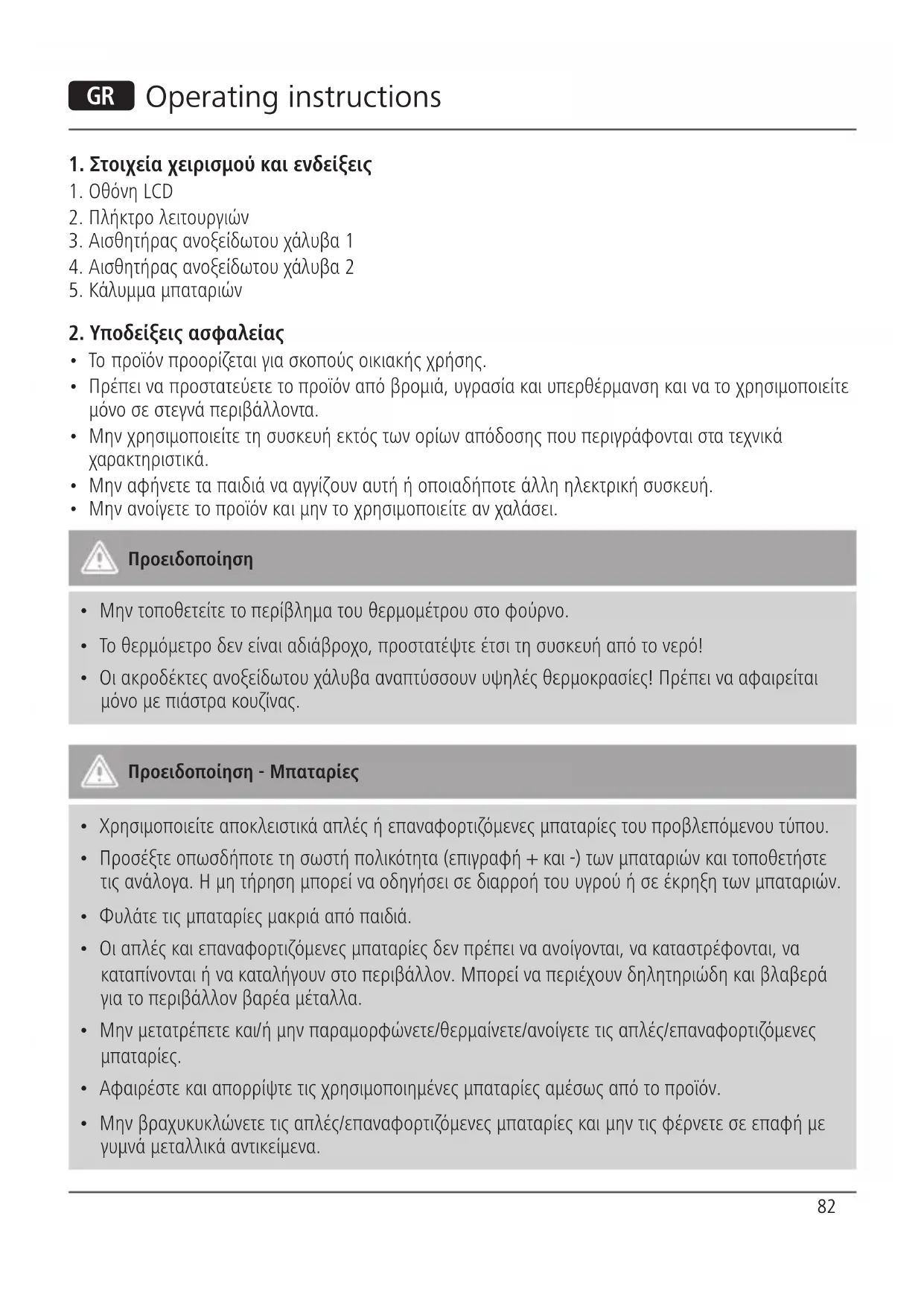 GR Operating instructions

1. Στοιχεία χειρισμού και ενδείξεις
1. Οθόνη LCD
2. Πλήκτρο λειτουργιών
3. Αισθητήρας ανοξείδωτου χάλυβα 1
4. Αισθητήρας ανοξείδωτου χάλυβα 2
5. Κάλυμμα μπαταριών

2. Υποδείξεις ασφαλείας
• Το προϊόν προορίζεται για σκοπούς οικιακής χρήσης.
• Πρέπει να προστατεύετε το προϊόν από βρομιά, υγρασία και υπερθέρμανση και να το χρησιμοποιείτε μόνο σε στεγνά περιβάλλοντα.
• Μην χρησιμοποιείτε τη συσκευή εκτός των ορίων απόδοσης που περιγράφονται στα τεχνικά χαρακτηριστικά.
• Μην αφήνετε τα παιδιά να αγγίζουν αυτή ή οποιαδήποτε άλλη ηλεκτρική συσκευή.
• Μην ανοίγετε το προϊόν και μην το χρησιμοποιείτε αν χαλάσει.

Προειδοποίηση

• Μην τοποθετείτε το περίβλημα του θερμομέτρου στο φούρνο.
• Το θερμόμετρο δεν είναι αδιάβροχο, προστατέψτε έτσι τη συσκευή από το νερό!
• Οι ακροδέκτες ανοξείδωτου χάλυβα αναπτύσσουν υψηλές θερμοκρασίες! Πρέπει να αφαιρείται μόνο με πιάστρα κουζίνας.

Προειδοποίηση - Μπαταρίες

• Χρησιμοποιείτε αποκλειστικά απλές ή επαναφορτιζόμενες μπαταρίες του προβλεπόμενου τύπου.
• Προσέξτε οπωσδήποτε τη σωστή πολικότητα (επιγραφή + και -) των μπαταριών και τοποθετήστε τις ανάλογα. Η μη τήρηση μπορεί να οδηγήσει σε διαρροή του υγρού ή σε έκρηξη των μπαταριών.
• Φυλάτε τις μπαταρίες μακριά από παιδιά.
• Οι απλές και επαναφορτιζόμενες μπαταρίες δεν πρέπει να ανοίγονται, να καταστρέφονται, να καταπίνονται ή να καταλήγουν στο περιβάλλον. Μπορεί να περιέχουν δηλητηριώδη και βλαβερά για το περιβάλλον βαρέα μέταλλα.
• Μην μετατρέπετε και/ή μην παραμορφώνετε/θερμαίνετε/ανοίγετε τις απλές/επαναφορτιζόμενες μπαταρίες.
• Αφαιρέστε και απορρίψτε τις χρησιμοποιημένες μπαταρίες αμέσως από το προϊόν.
• Μην βραχυκυκλώνετε τις απλές/επαναφορτιζόμενες μπαταρίες και μην τις φέρνετε σε επαφή με γυμνά μεταλλικά αντικείμενα.

82